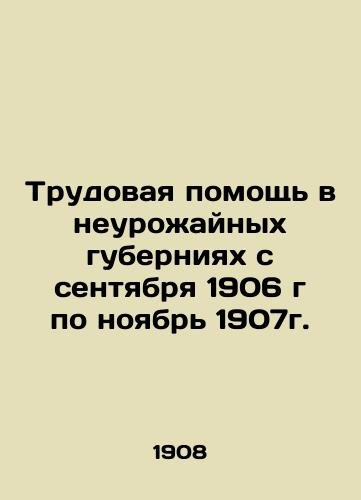 Трудовая помощь в неурожайных губерниях с сентября 1906 г по ноябрь 1907г.

1908